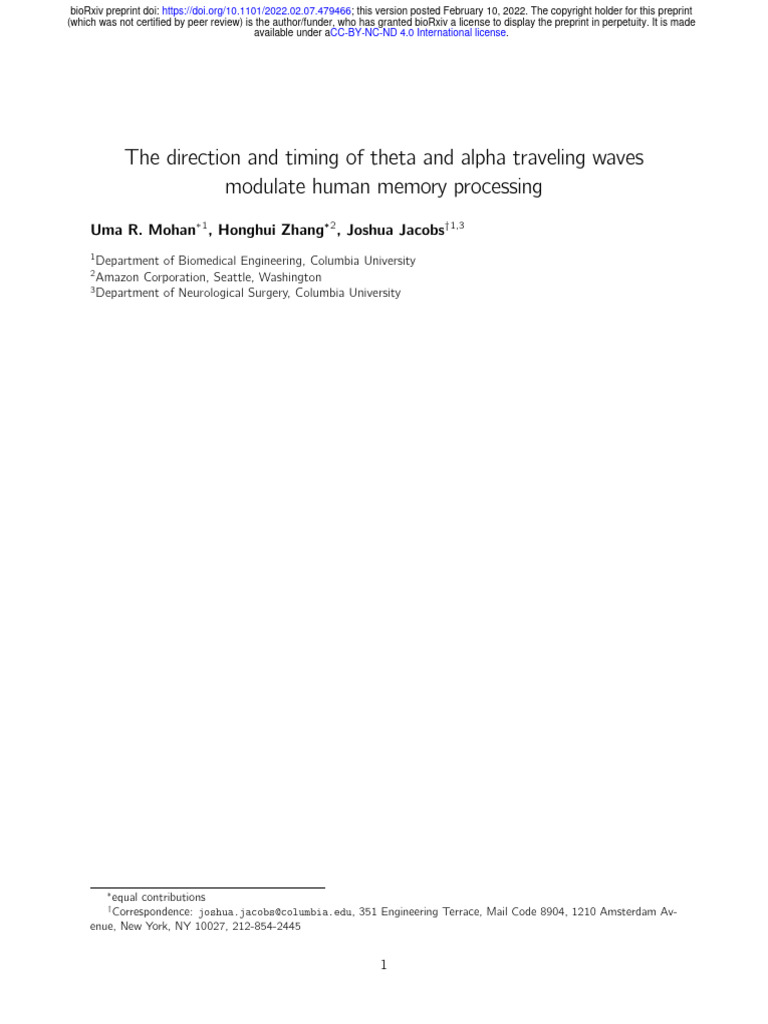 bioRxiv preprint doi: https://doi.org/10.1101/2022.02.07.479466; this version posted February 10, 2022. The copyright holder for this preprint (which was not certified by peer review) is the author/funder, who has granted bioRxiv a license to display the preprint in perpetuity. It is made available under aCC-BY-NC-ND 4.0 International license.

The direction and timing of theta and alpha traveling waves modulate human memory processing

Uma R. Mohan$^{*1}$, Honghui Zhang$^{*2}$, Joshua Jacobs$^{\dagger 1,3}$

$^1$Department of Biomedical Engineering, Columbia University
$^2$Amazon Corporation, Seattle, Washington
$^3$Department of Neurological Surgery, Columbia University

$^*$equal contributions
$^\dagger$Correspondence: joshua.jacobs@columbia.edu, 351 Engineering Terrace, Mail Code 8904, 1210 Amsterdam Avenue, New York, NY 10027, 212-854-2445

1